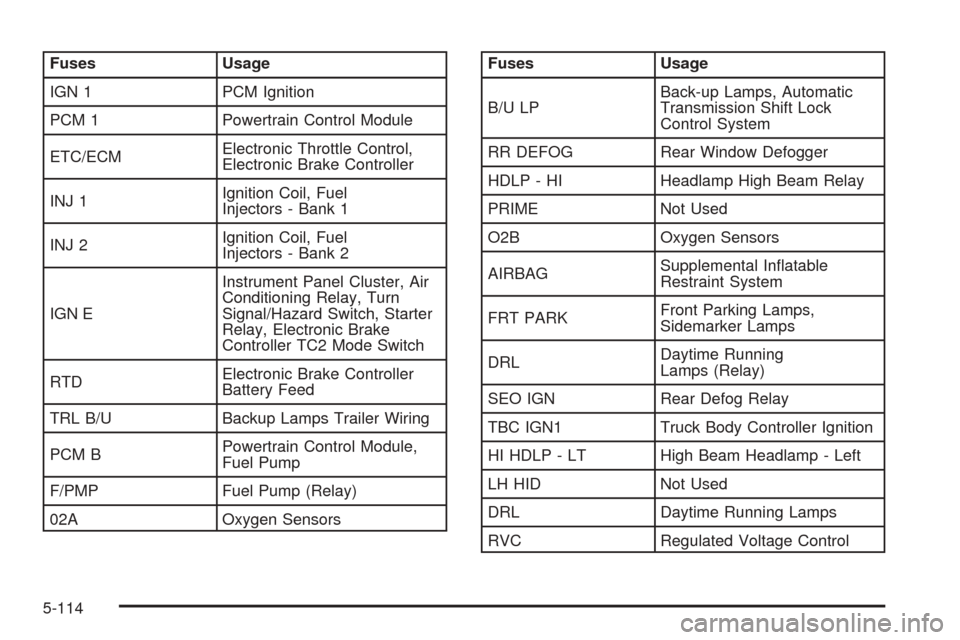 | Fuses | Usage |
|---|---|
| IGN 1 | PCM Ignition |
| PCM 1 | Powertrain Control Module |
| ETC/ECM | Electronic Throttle Control, Electronic Brake Controller |
| INJ 1 | Ignition Coil, Fuel Injectors - Bank 1 |
| INJ 2 | Ignition Coil, Fuel Injectors - Bank 2 |
| IGN E | Instrument Panel Cluster, Air Conditioning Relay, Turn Signal/Hazard Switch, Starter Relay, Electronic Brake Controller TC2 Mode Switch |
| RTD | Electronic Brake Controller Battery Feed |
| TRL B/U | Backup Lamps Trailer Wiring |
| PCM B | Powertrain Control Module, Fuel Pump |
| F/PMP | Fuel Pump (Relay) |
| 02A | Oxygen Sensors |

| Fuses | Usage |
|---|---|
| B/U LP | Back-up Lamps, Automatic Transmission Shift Lock Control System |
| RR DEFOG | Rear Window Defogger |
| HDLP - HI | Headlamp High Beam Relay |
| PRIME | Not Used |
| O2B | Oxygen Sensors |
| AIRBAG | Supplemental Inflatable Restraint System |
| FRT PARK | Front Parking Lamps, Sidemarker Lamps |
| DRL | Daytime Running Lamps (Relay) |
| SEO IGN | Rear Defog Relay |
| TBC IGN1 | Truck Body Controller Ignition |
| HI HDLP - LT | High Beam Headlamp - Left |
| LH HID | Not Used |
| DRL | Daytime Running Lamps |
| RVC | Regulated Voltage Control |

5-114

carmanualsonline.info